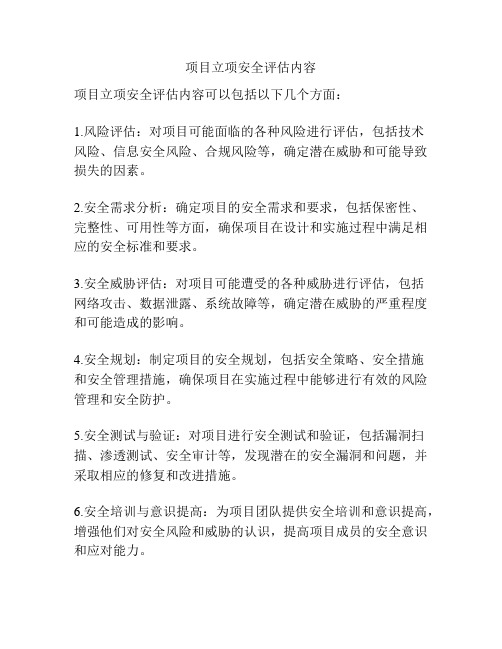 项目立项安全评估内容

项目立项安全评估内容可以包括以下几个方面：

1.风险评估：对项目可能面临的各种风险进行评估，包括技术风险、信息安全风险、合规风险等，确定潜在威胁和可能导致损失的因素。

2.安全需求分析：确定项目的安全需求和要求，包括保密性、完整性、可用性等方面，确保项目在设计和实施过程中满足相应的安全标准和要求。

3.安全威胁评估：对项目可能遭受的各种威胁进行评估，包括网络攻击、数据泄露、系统故障等，确定潜在威胁的严重程度和可能造成的影响。

4.安全规划：制定项目的安全规划，包括安全策略、安全措施和安全管理措施，确保项目在实施过程中能够进行有效的风险管理和安全防护。

5.安全测试与验证：对项目进行安全测试和验证，包括漏洞扫描、渗透测试、安全审计等，发现潜在的安全漏洞和问题，并采取相应的修复和改进措施。

6.安全培训与意识提高：为项目团队提供安全培训和意识提高，增强他们对安全风险和威胁的认识，提高项目成员的安全意识和应对能力。